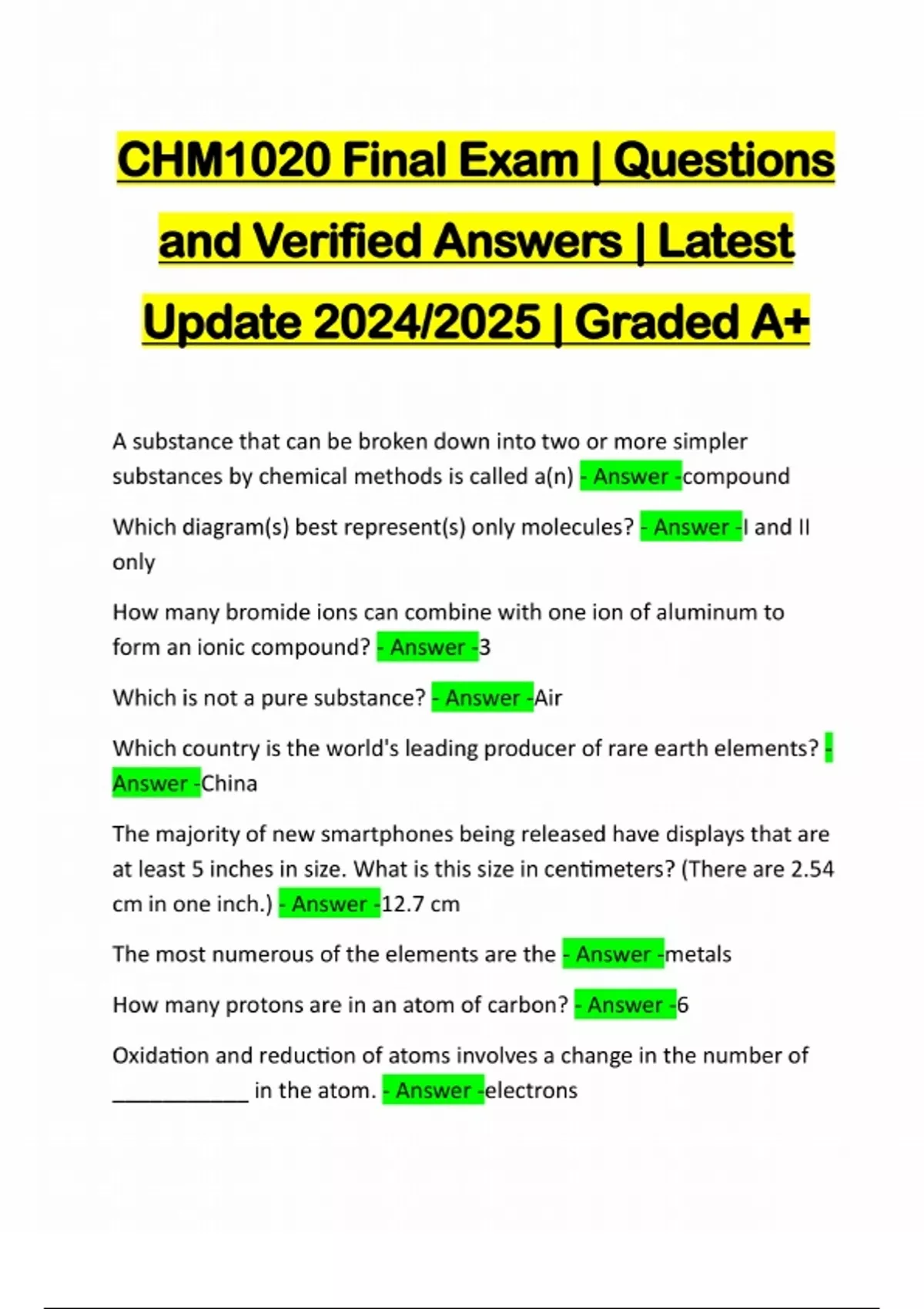 CHM1020 Final Exam | Questions and Verified Answers | Latest Update 2024/2025 | Graded A+

A substance that can be broken down into two or more simpler substances by chemical methods is called a(n) - Answer -compound

Which diagram(s) best represent(s) only molecules? - Answer -I and II only

How many bromide ions can combine with one ion of aluminum to form an ionic compound? - Answer -3

Which is not a pure substance? - Answer -Air

Which country is the world's leading producer of rare earth elements? - Answer -China

The majority of new smartphones being released have displays that are at least 5 inches in size. What is this size in centimeters? (There are 2.54 cm in one inch.) - Answer -12.7 cm

The most numerous of the elements are the - Answer -metals

How many protons are in an atom of carbon? - Answer -6

Oxidation and reduction of atoms involves a change in the number of ____________ in the atom. - Answer -electrons